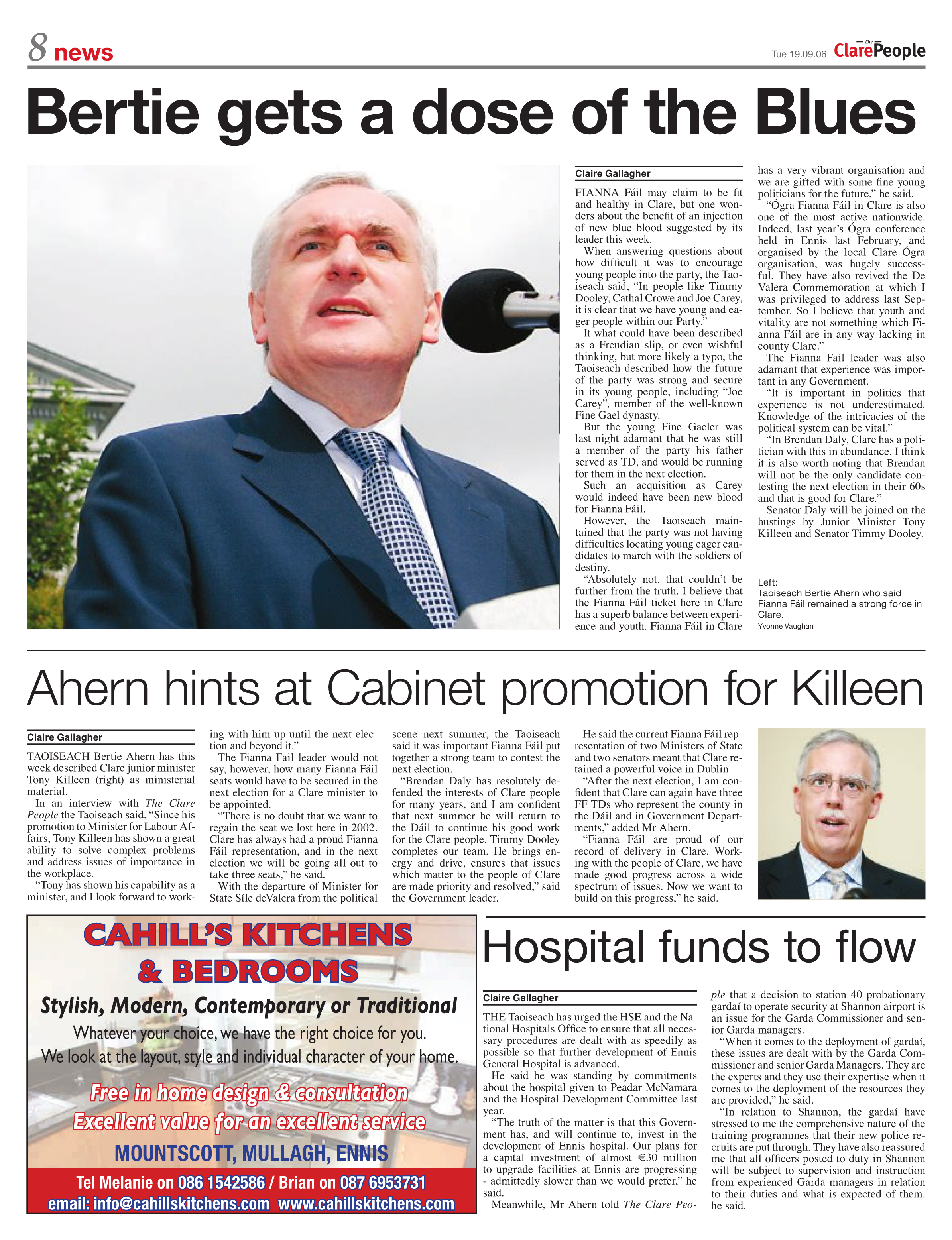 8 news

Tue 19.09.06 The Clare People

Bertie gets a dose of the Blues

Claire Gallagher

FIANNA Fáil may claim to be fit and healthy in Clare, but one wonders about the benefit of an injection of new blue blood suggested by its leader this week.

When answering questions about how difficult it was to encourage young people into the party, the Taoiseach said, "In people like Timmy Dooley, Cathal Crowe and Joe Carey, it is clear that we have young and eager people within our Party."

It what could have been described as a Freudian slip, or even wishful thinking, but more likely a typo, the Taoiseach described how the future of the party was strong and secure in its young people, including "Joe Carey", member of the well-known Fine Gael dynasty.

But the young Fine Gaeler was last night adamant that he was still a member of the party his father served as TD, and would be running for them in the next election.

Such an acquisition as Carey would indeed have been new blood for Fianna Fáil.

However, the Taoiseach maintained that the party was not having difficulties locating young eager candidates to march with the soldiers of destiny.

"Absolutely not, that couldn't be further from the truth. I believe that the Fianna Fáil ticket here in Clare has a superb balance between experience and youth. Fianna Fáil in Clare has a very vibrant organisation and we are gifted with some fine young politicians for the future," he said.

"Ógra Fianna Fáil in Clare is also one of the most active nationwide. Indeed, last year's Ógra conference held in Ennis last February, and organised by the local Clare Ógra organisation, was hugely successful. They have also revived the De Valera Commemoration at which I was privileged to address last September. So I believe that youth and vitality are not something which Fianna Fáil are in any way lacking in county Clare."

The Fianna Fail leader was also adamant that experience was important in any Government.

"It is important in politics that experience is not underestimated. Knowledge of the intricacies of the political system can be vital."

"In Brendan Daly, Clare has a politician with this in abundance. I think it is also worth noting that Brendan will not be the only candidate contesting the next election in their 60s and that is good for Clare."

Senator Daly will be joined on the hustings by Junior Minister Tony Killeen and Senator Timmy Dooley.

Left:
Taoiseach Bertie Ahern who said Fianna Fáil remained a strong force in Clare.
Yvonne Vaughan

Ahern hints at Cabinet promotion for Killeen

Claire Gallagher

TAOISEACH Bertie Ahern has this week described Clare junior minister Tony Killeen (right) as ministerial material.

In an interview with The Clare People the Taoiseach said, "Since his promotion to Minister for Labour Affairs, Tony Killeen has shown a great ability to solve complex problems and address issues of importance in the workplace.

"Tony has shown his capability as a minister, and I look forward to working with him up until the next election and beyond it."

The Fianna Fail leader would not say, however, how many Fianna Fáil seats would have to be secured in the next election for a Clare minister to be appointed.

"There is no doubt that we want to regain the seat we lost here in 2002. Clare has always had a proud Fianna Fáil representation, and in the next election we will be going all out to take three seats," he said.

With the departure of Minister for State Síle deValera from the political scene next summer, the Taoiseach said it was important Fianna Fáil put together a strong team to contest the next election.

"Brendan Daly has resolutely defended the interests of Clare people for many years, and I am confident that next summer he will return to the Dáil to continue his good work for the Clare people. Timmy Dooley completes our team. He brings energy and drive, ensures that issues which matter to the people of Clare are made priority and resolved," said the Government leader.

He said the current Fianna Fáil representation of two Ministers of State and two senators meant that Clare retained a powerful voice in Dublin.

"After the next election, I am confident that Clare can again have three FF TDs who represent the county in the Dáil and in Government Departments," added Mr Ahern.

"Fianna Fáil are proud of our record of delivery in Clare. Working with the people of Clare, we have made good progress across a wide spectrum of issues. Now we want to build on this progress," he said.

CAHILL'S KITCHENS & BEDROOMS
Stylish, Modern, Contemporary or Traditional
Whatever your choice, we have the right choice for you.
We look at the layout, style and individual character of your home.
Free in home design & consultation
Excellent value for an excellent service
MOUNTSCOTT, MULLAGH, ENNIS
Tel Melanie on 086 1542586 / Brian on 087 6953731
email: info@cahillskitchens.com www.cahillskitchens.com

Hospital funds to flow

Claire Gallagher

THE Taoiseach has urged the HSE and the National Hospitals Office to ensure that all necessary procedures are dealt with as speedily as possible so that further development of Ennis General Hospital is advanced.

He said he was standing by commitments about the hospital given to Peadar McNamara and the Hospital Development Committee last year.

"The truth of the matter is that this Government has, and will continue to, invest in the development of Ennis hospital. Our plans for a capital investment of almost €30 million to upgrade facilities at Ennis are progressing - admittedly slower than we would prefer," he said.

Meanwhile, Mr Ahern told The Clare People that a decision to station 40 probationary gardaí to operate security at Shannon airport is an issue for the Garda Commissioner and senior Garda managers.

"When it comes to the deployment of gardaí, these issues are dealt with by the Garda Commissioner and senior Garda Managers. They are the experts and they use their expertise when it comes to the deployment of the resources they are provided," he said.

"In relation to Shannon, the gardaí have stressed to me the comprehensive nature of the training programmes that their new police recruits are put through. They have also reassured me that all officers posted to duty in Shannon will be subject to supervision and instruction from experienced Garda managers in relation to their duties and what is expected of them. he said.